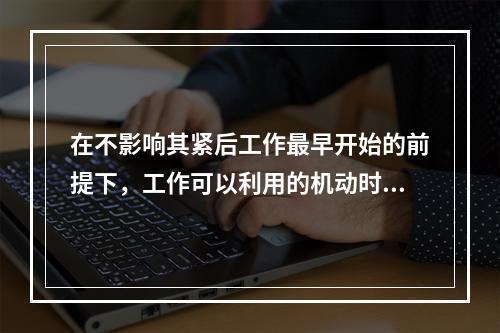 在不影响其紧后工作最早开始的前提下，工作可以利用的机动时...